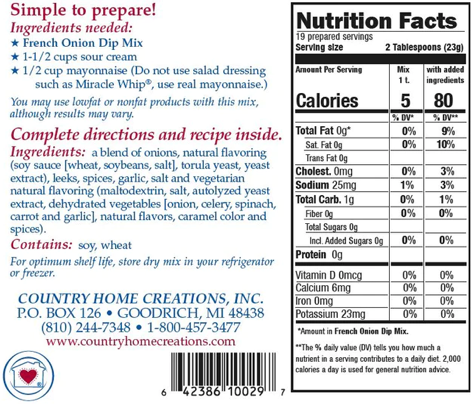 Simple to prepare!
Ingredients needed:
★ French Onion Dip Mix
★ 1-1/2 cups sour cream
★ 1/2 cup mayonnaise (Do not use salad dressing such as Miracle Whip®, use real mayonnaise.)

You may use lowfat or nonfat products with this mix, although results may vary.

Complete directions and recipe inside.

Ingredients: a blend of onions, natural flavoring (soy sauce [wheat, soybeans, salt], torula yeast, yeast extract), leeks, spices, garlic, salt and vegetarian natural flavoring (maltodextrin, salt, autolyzed yeast extract, dehydrated vegetables [onion, celery, spinach, carrot and garlic], natural flavors, caramel color and spices).

Contains: soy, wheat

For optimum shelf life, store dry mix in your refrigerator or freezer.

COUNTRY HOME CREATIONS, INC.
P.O. BOX 126 • GOODRICH, MI 48438
(810) 244-7348 • 1-800-457-3477
www.countryhomecreations.com

6 42386 10029 7

Nutrition Facts
19 prepared servings
Serving size 2 Tablespoons (23g)

| Amount Per Serving | Mix 1 t. | with added ingredients |
|---|---|---|
| Calories | 5 | 80 |
| | % DV* | % DV** |
| Total Fat 0g* | 0% | 9% |
| Sat. Fat 0g | 0% | 10% |
| Trans Fat 0g | | |
| Cholest. 0mg | 0% | 3% |
| Sodium 25mg | 1% | 3% |
| Total Carb. 1g | 0% | 1% |
| Fiber 0g | 0% | 0% |
| Total Sugars 0g | | |
| Incl. Added Sugars 0g | 0% | 0% |
| Protein 0g | | |
| Vitamin D 0mcg | 0% | 0% |
| Calcium 6mg | 0% | 0% |
| Iron 0mg | 0% | 0% |
| Potassium 23mg | 0% | 0% |

*Amount in French Onion Dip Mix.

**The % daily value (DV) tells you how much a nutrient in a serving contributes to a daily diet. 2,000 calories a day is used for general nutrition advice.